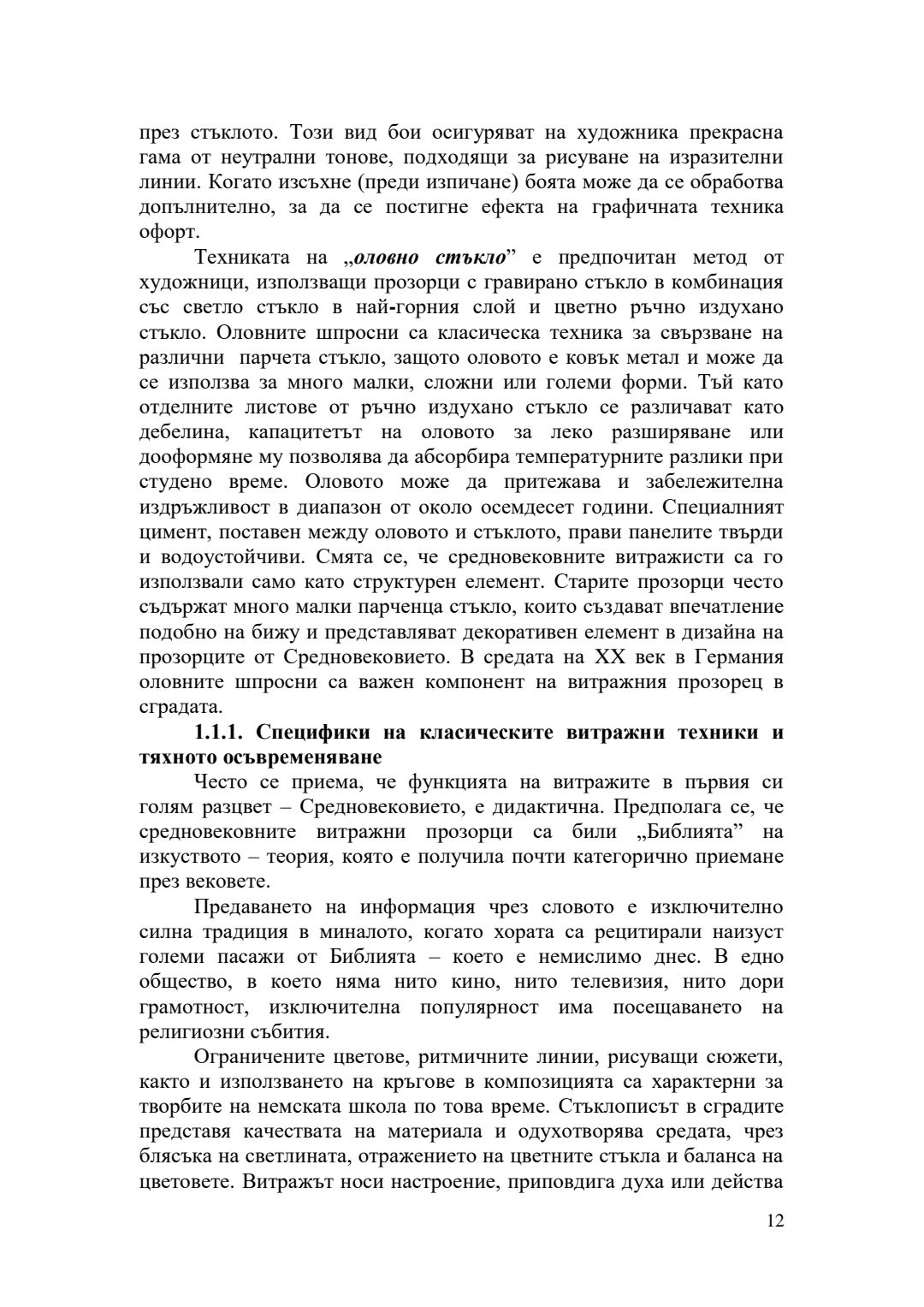 през стъклото. Този вид бои осигуряват на художника прекрасна гама от неутрални тонове, подходящи за рисуване на изразителни линии. Когато изсъхне (преди изпичане) боята може да се обработва допълнително, за да се постигне ефекта на графичната техника офорт.

Техниката на „оловно стъкло” е предпочитан метод от художници, използващи прозорци с гравирано стъкло в комбинация със светло стъкло в най-горния слой и цветно ръчно издухано стъкло. Оловните шпросни са класическа техника за свързване на различни парчета стъкло, защото оловото е ковък метал и може да се използва за много малки, сложни или големи форми. Тъй като отделните листове от ръчно издухано стъкло се различават като дебелина, капацитетът на оловото за леко разширяване или дооформяне му позволява да абсорбира температурните разлики при студено време. Оловото може да притежава и забележителна издръжливост в диапазон от около осемдесет години. Специалният цимент, поставен между оловото и стъклото, прави панелите твърди и водоустойчиви. Смята се, че средновековните витражисти са го използвали само като структурен елемент. Старите прозорци често съдържат много малки парченца стъкло, които създават впечатление подобно на бижу и представляват декоративен елемент в дизайна на прозорците от Средновековието. В средата на XX век в Германия оловните шпросни са важен компонент на витражния прозорец в сградата.

1.1.1. Специфики на класическите витражни техники и тяхното осъвременяване

Често се приема, че функцията на витражите в първия си голям разцвет – Средновековието, е дидактична. Предполага се, че средновековните витражни прозорци са били „Библията” на изкуството – теория, която е получила почти категорично приемане през вековете.

Предаването на информация чрез словото е изключително силна традиция в миналото, когато хората са рецитирали наизуст големи пасажи от Библията – което е немислимо днес. В едно общество, в което няма нито кино, нито телевизия, нито дори грамотност, изключителна популярност има посещаването на религиозни събития.

Ограничените цветове, ритмичните линии, рисуващи сюжети, както и използването на кръгове в композицията са характерни за творбите на немската школа по това време. Стъклописът в сградите представя качествата на материала и одухотворява средата, чрез блясъка на светлината, отражението на цветните стъкла и баланса на цветовете. Витражът носи настроение, приповдига духа или действа

12